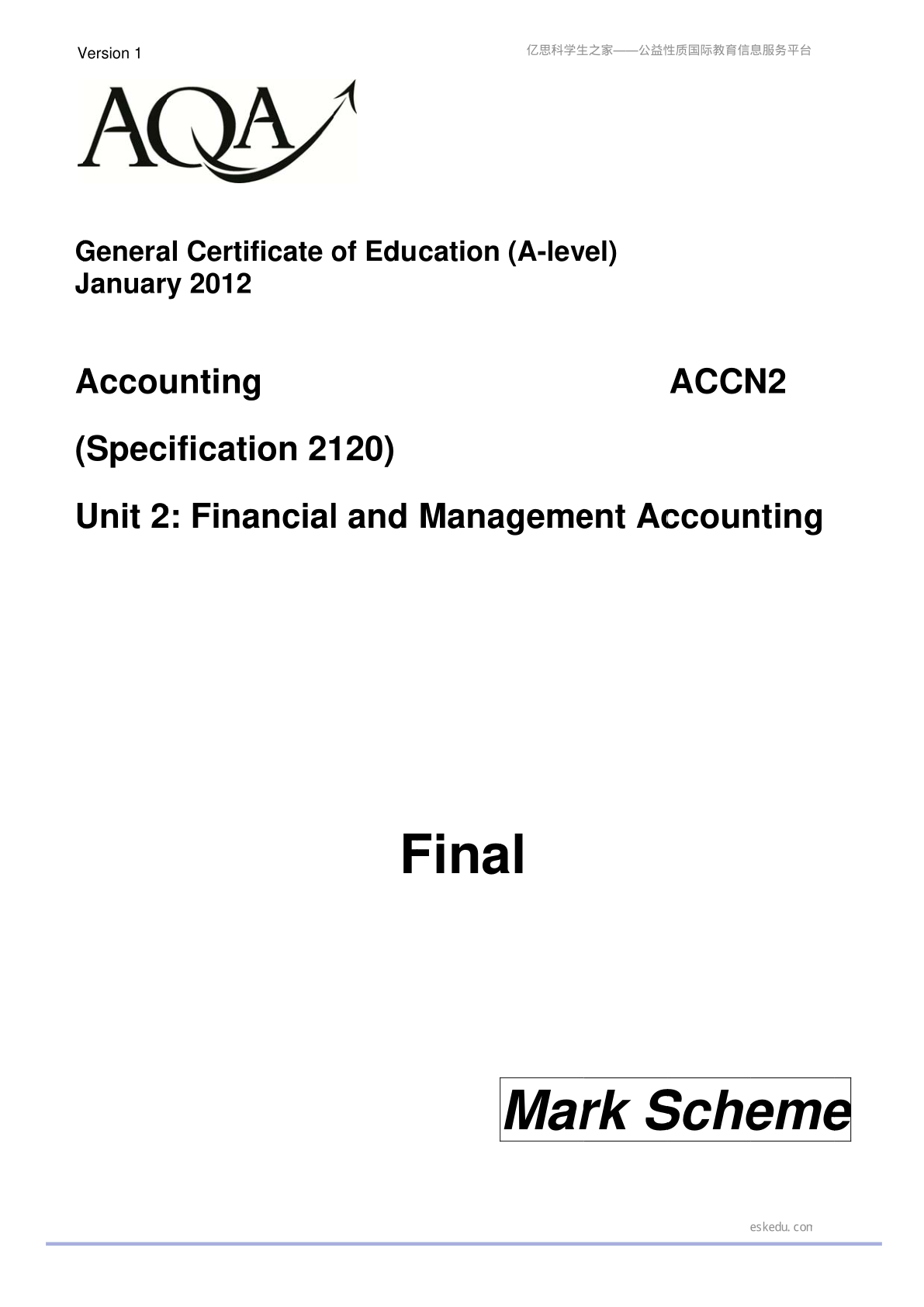 Version 1

亿思科学生之家——公益性质国际教育信息服务平台

AQA

General Certificate of Education (A-level)
January 2012

Accounting ACCN2

(Specification 2120)

Unit 2: Financial and Management Accounting

Final

Mark Scheme

eskedu.con